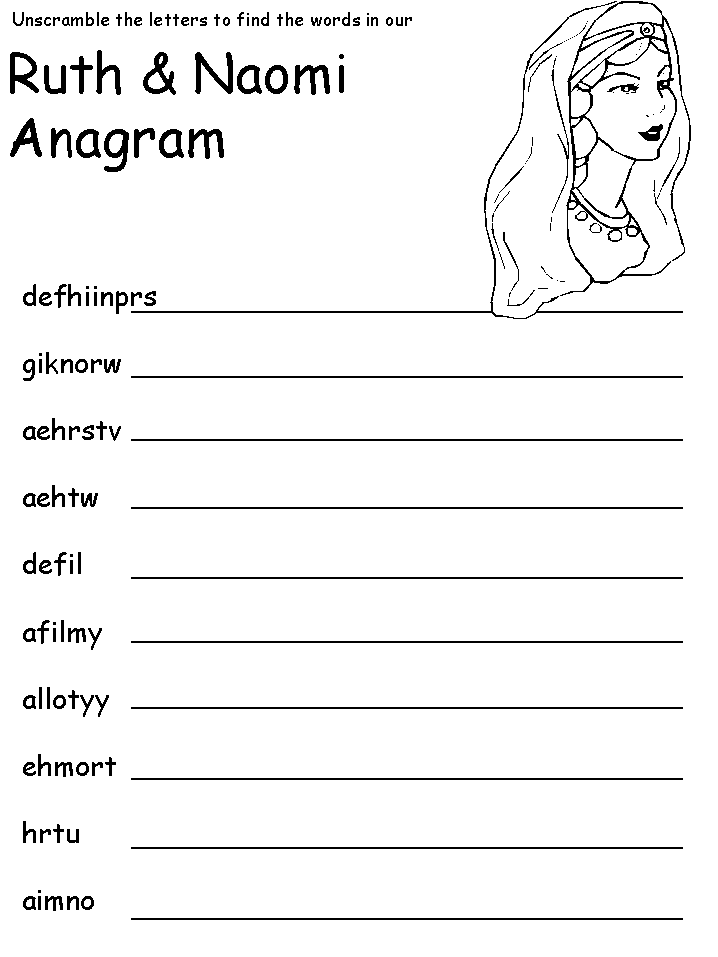 Unscramble the letters to find the words in our

Ruth & Naomi
Anagram

defhiinprs ____

giknorw ____

aehrstv ____

aehtw ____

defil ____

afilmy ____

allotyy ____

ehmort ____

hrtu ____

aimno ____